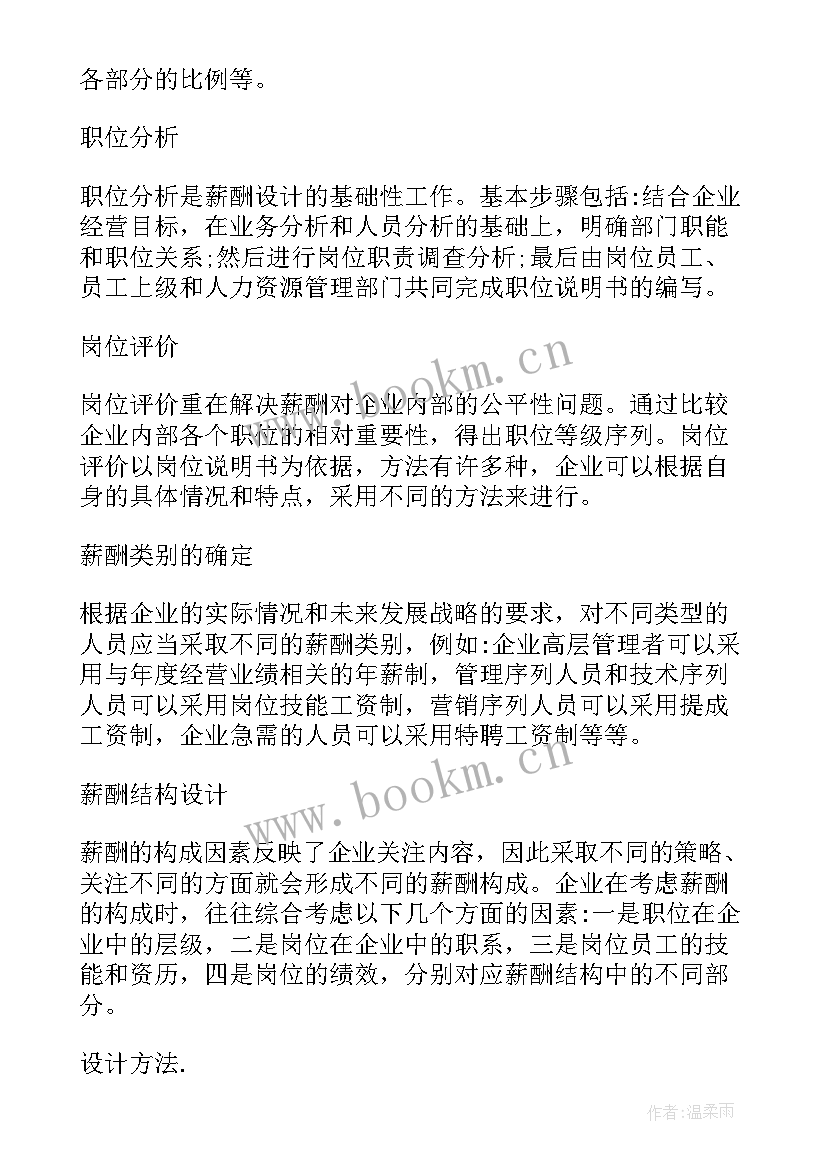 各部分的比例等。

职位分析

职位分析是薪酬设计的基础性工作。基本步骤包括:结合企业经营目标，在业务分析和人员分析的基础上，明确部门职能和职位关系;然后进行岗位职责调查分析;最后由岗位员工、员工上级和人力资源管理部门共同完成职位说明书的编写。

岗位评价

岗位评价重在解决薪酬对企业内部的公平性问题。通过比较企业内部各个职位的相对重要性，得出职位等级序列。岗位评价以岗位说明书为依据，方法有许多种，企业可以根据自身的具体情况和特点，采用不同的方法来进行。

薪酬类别的确定

根据企业的实际情况和未来发展战略的要求，对不同类型的人员应当采取不同的薪酬类别，例如:企业高层管理者可以采用与年度经营业绩相关的年薪制，管理序列人员和技术序列人员可以采用岗位技能工资制，营销序列人员可以采用提成工资制，企业急需的人员可以采用特聘工资制等等。

薪酬结构设计

薪酬的构成因素反映了企业关注内容，因此采取不同的策略、关注不同的方面就会形成不同的薪酬构成。企业在考虑薪酬的构成时，往往综合考虑以下几个方面的因素:一是职位在企业中的层级，二是岗位在企业中的职系，三是岗位员工的技能和资历，四是岗位的绩效，分别对应薪酬结构中的不同部分。

设计方法.

www.bookm.cn
www.bookm.cn
作者:温柔雨